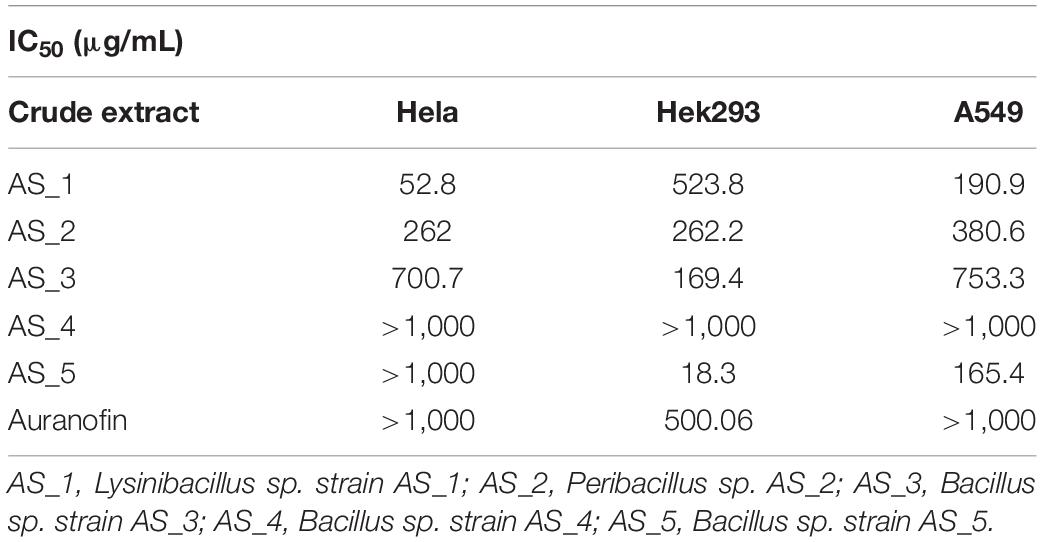 $IC_{50}$ (μg/mL)

| Crude extract | Hela | Hek293 | A549 |
|---|---|---|---|
| AS_1 | 52.8 | 523.8 | 190.9 |
| AS_2 | 262 | 262.2 | 380.6 |
| AS_3 | 700.7 | 169.4 | 753.3 |
| AS_4 | >1,000 | >1,000 | >1,000 |
| AS_5 | >1,000 | 18.3 | 165.4 |
| Auranofin | >1,000 | 500.06 | >1,000 |

AS_1, Lysinibacillus sp. strain AS_1; AS_2, Peribacillus sp. AS_2; AS_3, Bacillus sp. strain AS_3; AS_4, Bacillus sp. strain AS_4; AS_5, Bacillus sp. strain AS_5.